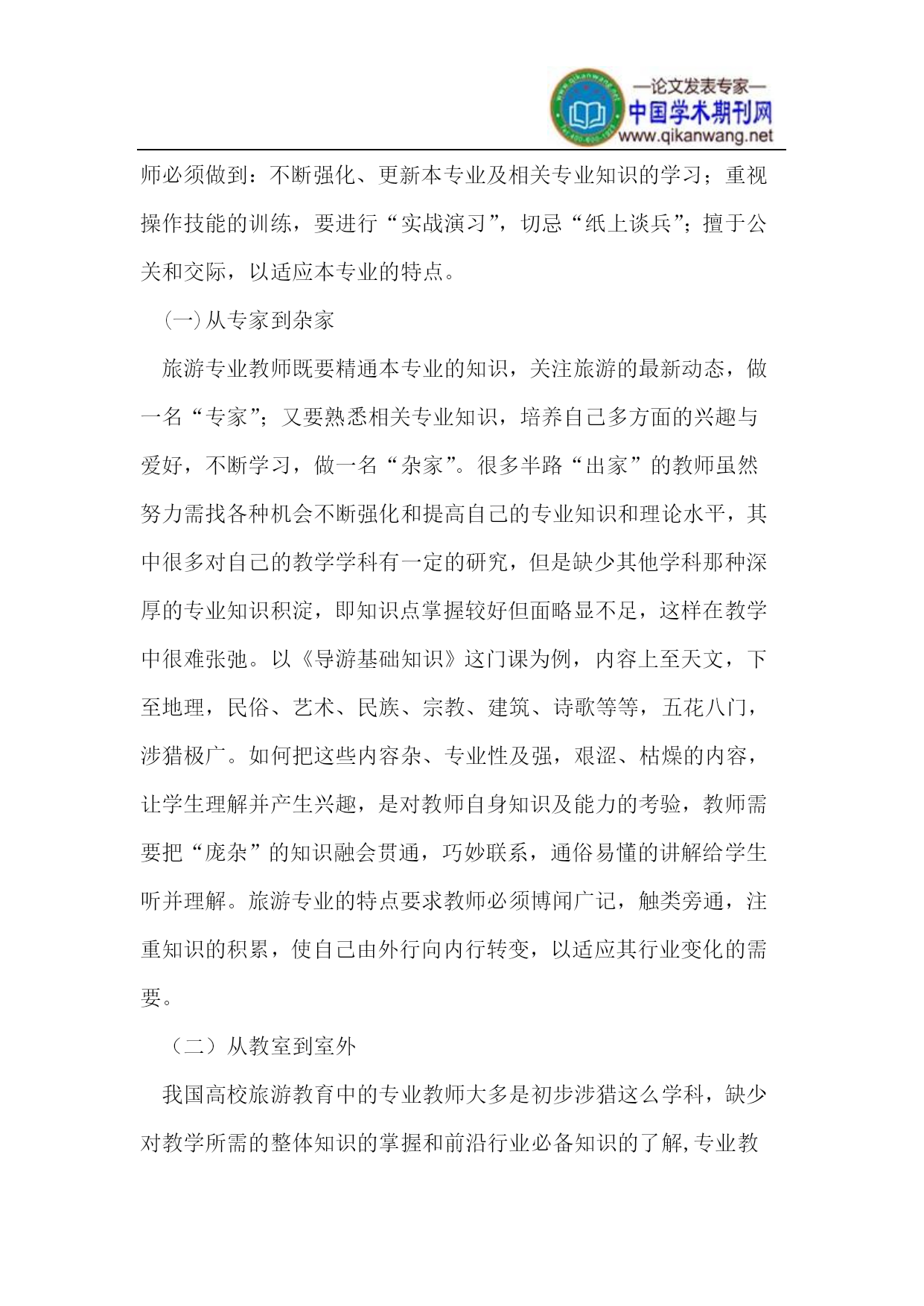 —论文发表专家—
中国学术期刊网
www.qikanwang.net

师必须做到：不断强化、更新本专业及相关专业知识的学习；重视操作技能的训练，要进行“实战演习”，切忌“纸上谈兵”；擅于公关和交际，以适应本专业的特点。

（一）从专家到杂家

旅游专业教师既要精通本专业的知识，关注旅游的最新动态，做一名“专家”；又要熟悉相关专业知识，培养自己多方面的兴趣与爱好，不断学习，做一名“杂家”。很多半路“出家”的教师虽然努力需找各种机会不断强化和提高自己的专业知识和理论水平，其中很多对自己的教学学科有一定的研究，但是缺少其他学科那种深厚的专业知识积淀，即知识点掌握较好但面略显不足，这样在教学中很难张弛。以《导游基础知识》这门课为例，内容上至天文，下至地理，民俗、艺术、民族、宗教、建筑、诗歌等等，五花八门，涉猎极广。如何把这些内容杂、专业性及强，艰涩、枯燥的内容，让学生理解并产生兴趣，是对教师自身知识及能力的考验，教师需要把“庞杂”的知识融会贯通，巧妙联系，通俗易懂的讲解给学生听并理解。旅游专业的特点要求教师必须博闻广记，触类旁通，注重知识的积累，使自己由外行向内行转变，以适应其行业变化的需要。

（二）从教室到室外

我国高校旅游教育中的专业教师大多是初步涉猎这么学科，缺少对教学所需的整体知识的掌握和前沿行业必备知识的了解,专业教